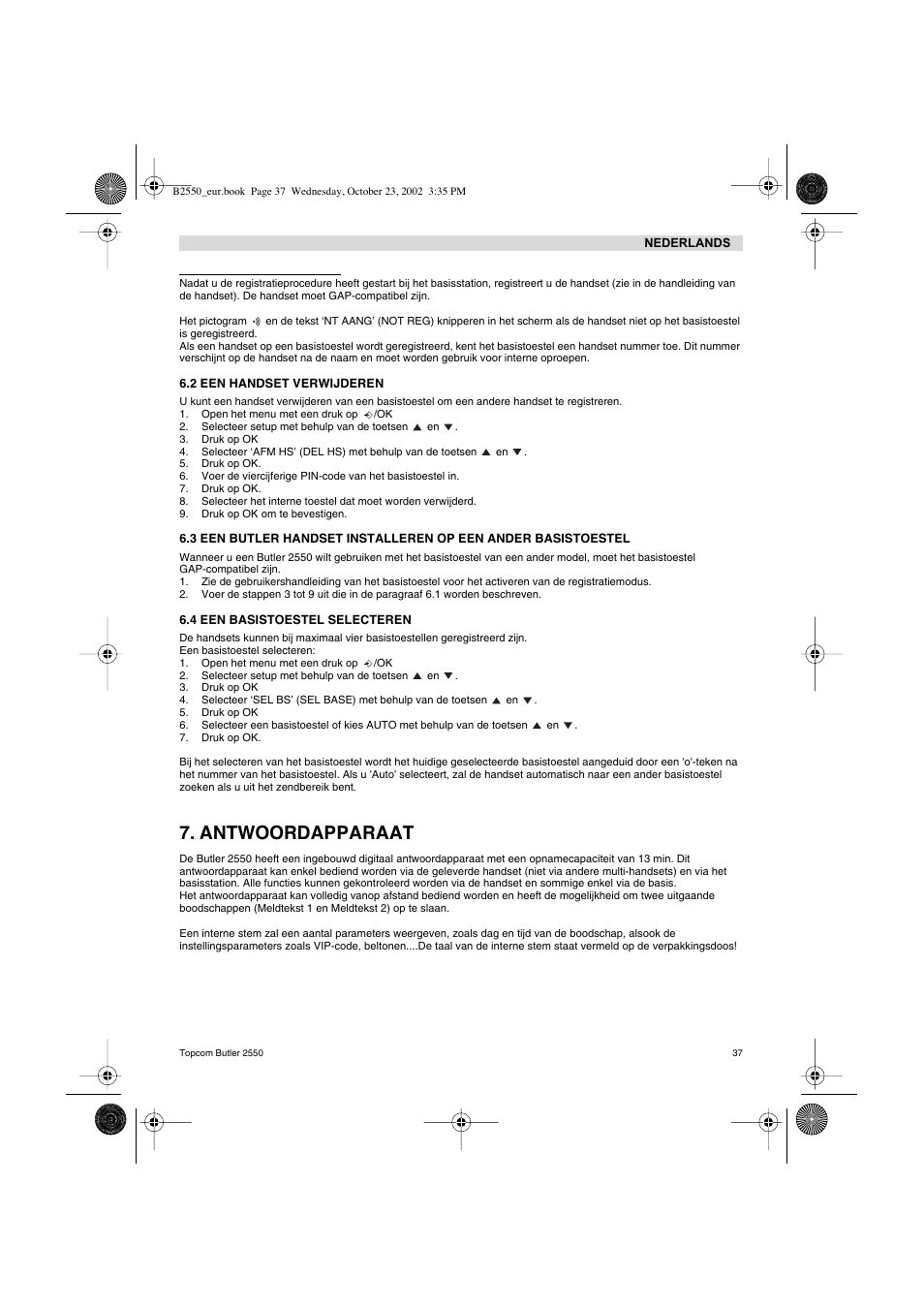 B2550_eur.book Page 37 Wednesday, October 23, 2002 3:35 PM

NEDERLANDS

Nadat u de registratieprocedure heeft gestart bij het basisstation, registreert u de handset (zie in de handleiding van de handset). De handset moet GAP-compatibel zijn.

Het pictogram en de tekst 'NT AANG' (NOT REG) knipperen in het scherm als de handset niet op het basistoestel is geregistreerd.
Als een handset op een basistoestel wordt geregistreerd, kent het basistoestel een handset nummer toe. Dit nummer verschijnt op de handset na de naam en moet worden gebruik voor interne oproepen.

6.2 EEN HANDSET VERWIJDEREN

U kunt een handset verwijderen van een basistoestel om een andere handset te registreren.
1. Open het menu met een druk op /OK
2. Selecteer setup met behulp van de toetsen ▲ en ▼.
3. Druk op OK
4. Selecteer 'AFM HS' (DEL HS) met behulp van de toetsen ▲ en ▼.
5. Druk op OK.
6. Voer de viercijferige PIN-code van het basistoestel in.
7. Druk op OK.
8. Selecteer het interne toestel dat moet worden verwijderd.
9. Druk op OK om te bevestigen.

6.3 EEN BUTLER HANDSET INSTALLEREN OP EEN ANDER BASISTOESTEL

Wanneer u een Butler 2550 wilt gebruiken met het basistoestel van een ander model, moet het basistoestel GAP-compatibel zijn.
1. Zie de gebruikershandleiding van het basistoestel voor het activeren van de registratiemodus.
2. Voer de stappen 3 tot 9 uit die in de paragraaf 6.1 worden beschreven.

6.4 EEN BASISTOESTEL SELECTEREN

De handsets kunnen bij maximaal vier basistoestellen geregistreerd zijn.
Een basistoestel selecteren:
1. Open het menu met een druk op /OK
2. Selecteer setup met behulp van de toetsen ▲ en ▼.
3. Druk op OK
4. Selecteer 'SEL BS' (SEL BASE) met behulp van de toetsen ▲ en ▼.
5. Druk op OK
6. Selecteer een basistoestel of kies AUTO met behulp van de toetsen ▲ en ▼.
7. Druk op OK.

Bij het selecteren van het basistoestel wordt het huidige geselecteerde basistoestel aangeduid door een 'o'-teken na het nummer van het basistoestel. Als u 'Auto' selecteert, zal de handset automatisch naar een ander basistoestel zoeken als u uit het zendbereik bent.

7. ANTWOORDAPPARAAT

De Butler 2550 heeft een ingebouwd digitaal antwoordapparaat met een opnamecapaciteit van 13 min. Dit antwoordapparaat kan enkel bediend worden via de geleverde handset (niet via andere multi-handsets) en via het basisstation. Alle functies kunnen gekontroleerd worden via de handset en sommige enkel via de basis.
Het antwoordapparaat kan volledig vanop afstand bediend worden en heeft de mogelijkheid om twee uitgaande boodschappen (Meldtekst 1 en Meldtekst 2) op te slaan.

Een interne stem zal een aantal parameters weergeven, zoals dag en tijd van de boodschap, alsook de instellingsparameters zoals VIP-code, beltonen....De taal van de interne stem staat vermeld op de verpakkingsdoos!

Topcom Butler 2550

37